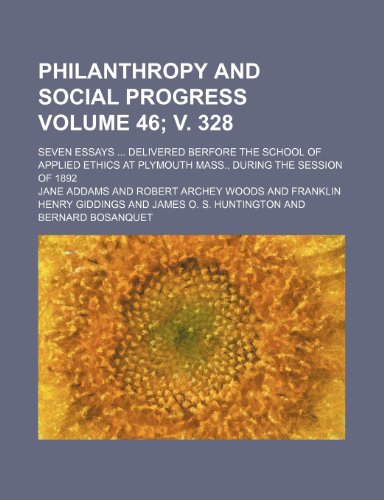 PHILANTHROPY AND SOCIAL PROGRESS VOLUME 46; V. 328

SEVEN ESSAYS ... DELIVERED BERFORE THE SCHOOL OF APPLIED ETHICS AT PLYMOUTH MASS., DURING THE SESSION OF 1892

JANE ADDAMS AND ROBERT ARCHEY WOODS AND FRANKLIN HENRY GIDDINGS AND JAMES O. S. HUNTINGTON AND BERNARD BOSANQUET